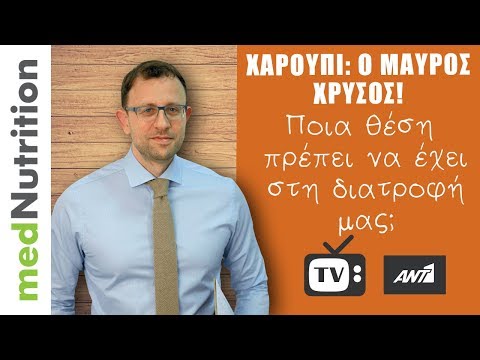 medNutrition

ΧΑΡΟΥΠΙ: Ο ΜΑΥΡΟΣ ΧΡΥΣΟΣ!

Ποια θέση πρέπει να έχει στη διατροφή μας;

TV

ANT1